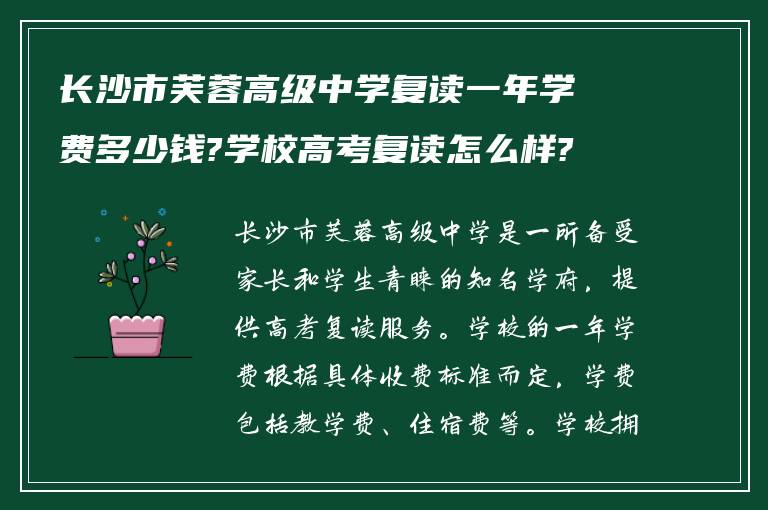 长沙市芙蓉高级中学复读一年学费多少钱?学校高考复读怎么样?

长沙市芙蓉高级中学是一所备受家长和学生青睐的知名学府，提供高考复读服务。学校的一年学费根据具体收费标准而定，学费包括教学费、住宿费等。学校拥